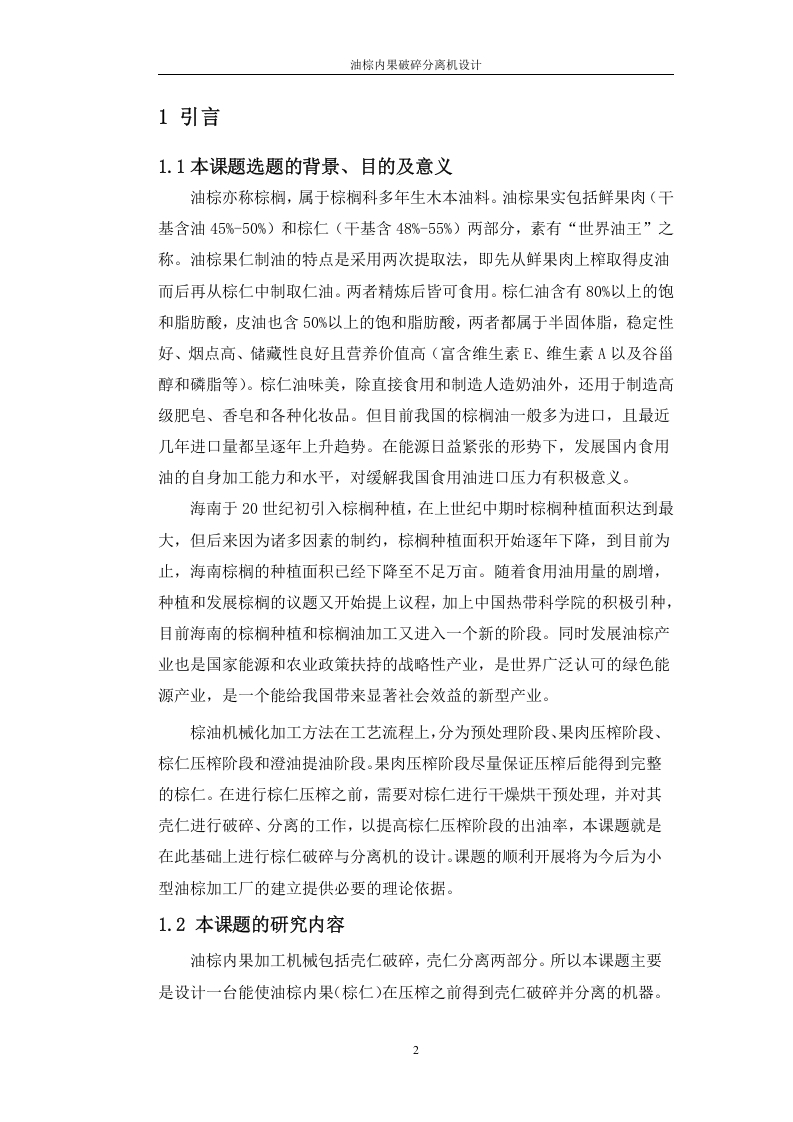 油棕内果破碎分离机设计

1 引言

1.1 本课题选题的背景、目的及意义

油棕亦称棕榈，属于棕榈科多年生木本油料。油棕果实包括鲜果肉（干基含油 45%-50%）和棕仁（干基含 48%-55%）两部分，素有“世界油王”之称。油棕果仁制油的特点是采用两次提取法，即先从鲜果肉上榨取得皮油而后再从棕仁中制取仁油。两者精炼后皆可食用。棕仁油含有 80%以上的饱和脂肪酸，皮油也含 50%以上的饱和脂肪酸，两者都属于半固体脂，稳定性好、烟点高、储藏性良好且营养价值高（富含维生素 E、维生素 A 以及谷甾醇和磷脂等）。棕仁油味美，除直接食用和制造人造奶油外，还用于制造高级肥皂、香皂和各种化妆品。但目前我国的棕榈油一般多为进口，且最近几年进口量都呈逐年上升趋势。在能源日益紧张的形势下，发展国内食用油的自身加工能力和水平，对缓解我国食用油进口压力有积极意义。

海南于 20 世纪初引入棕榈种植，在上世纪中期时棕榈种植面积达到最大，但后来因为诸多因素的制约，棕榈种植面积开始逐年下降，到目前为止，海南棕榈的种植面积已经下降至不足万亩。随着食用油用量的剧增，种植和发展棕榈的议题又开始提上议程，加上中国热带科学院的积极引种，目前海南的棕榈种植和棕榈油加工又进入一个新的阶段。同时发展油棕产业也是国家能源和农业政策扶持的战略性产业，是世界广泛认可的绿色能源产业，是一个能给我国带来显著社会效益的新型产业。

棕油机械化加工方法在工艺流程上，分为预处理阶段、果肉压榨阶段、棕仁压榨阶段和澄油提油阶段。果肉压榨阶段尽量保证压榨后能得到完整的棕仁。在进行棕仁压榨之前，需要对棕仁进行干燥烘干预处理，并对其壳仁进行破碎、分离的工作，以提高棕仁压榨阶段的出油率，本课题就是在此基础上进行棕仁破碎与分离机的设计。课题的顺利开展将为今后为小型油棕加工厂的建立提供必要的理论依据。

1.2 本课题的研究内容

油棕内果加工机械包括壳仁破碎，壳仁分离两部分。所以本课题主要是设计一台能使油棕内果(棕仁)在压榨之前得到壳仁破碎并分离的机器。

2